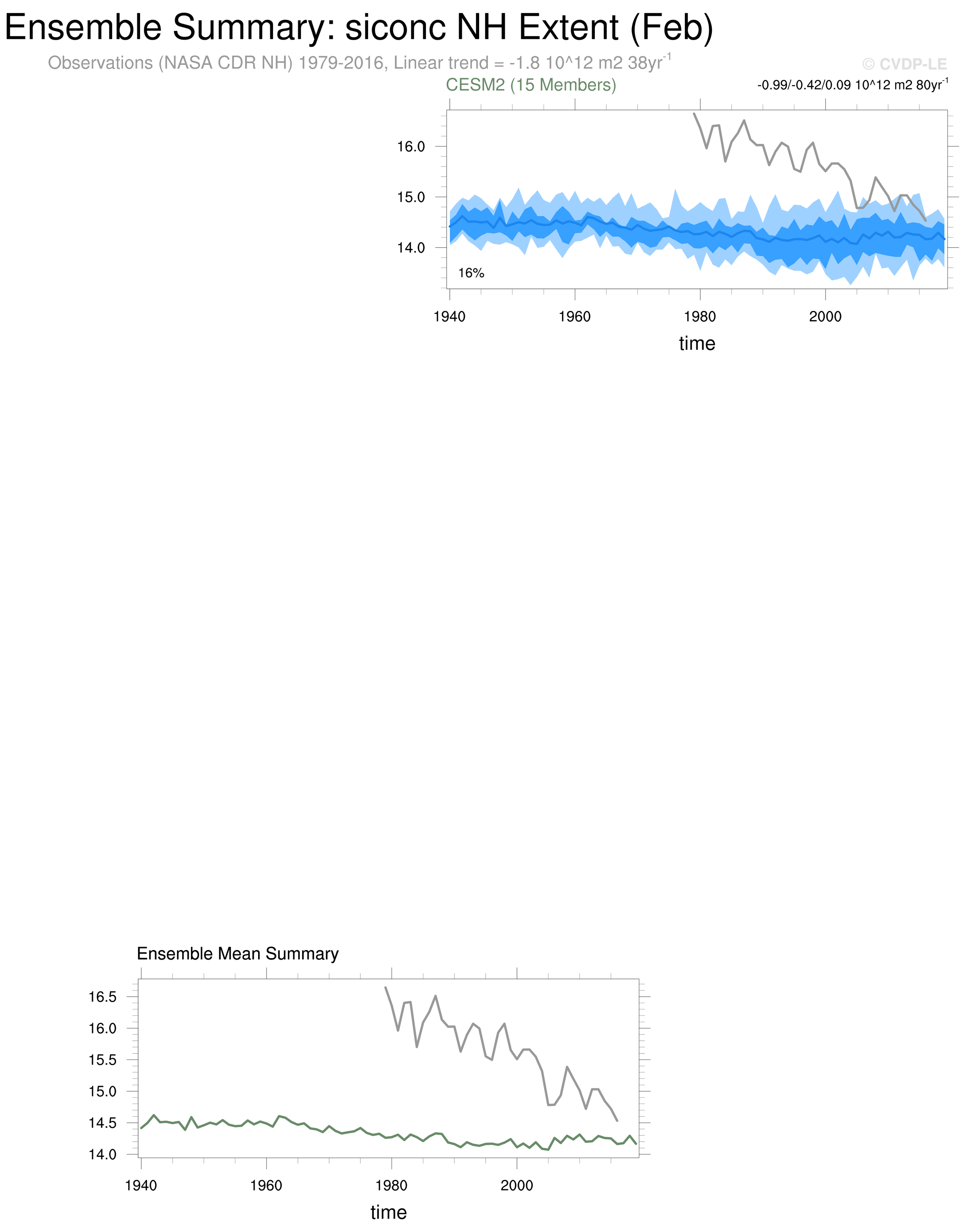 Ensemble Summary: siconc NH Extent (Feb)

Observations (NASA CDR NH) 1979-2016, Linear trend = -1.8 10^12 m2 38yr$^{-1}$

© CVDP-LE

CESM2 (15 Members)

-0.99/-0.42/0.09 10^12 m2 80yr$^{-1}$

16.0
15.0
14.0

16%

1940 1960 1980 2000

time

Ensemble Mean Summary

16.5
16.0
15.5
15.0
14.5
14.0

1940 1960 1980 2000

time